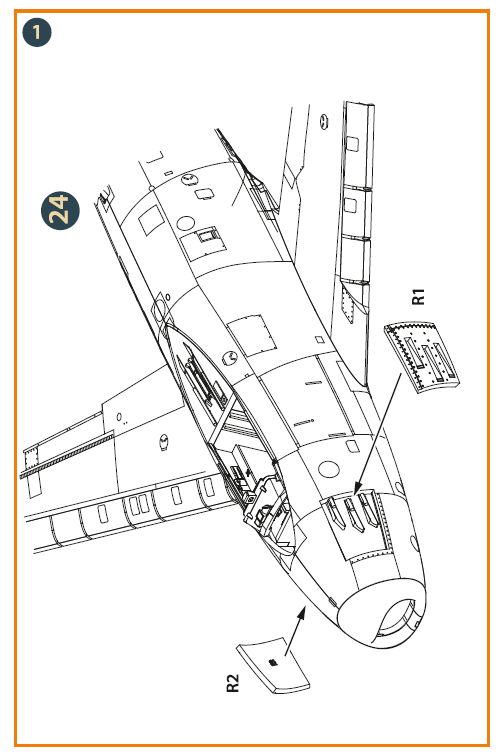 1

24

R1

R2